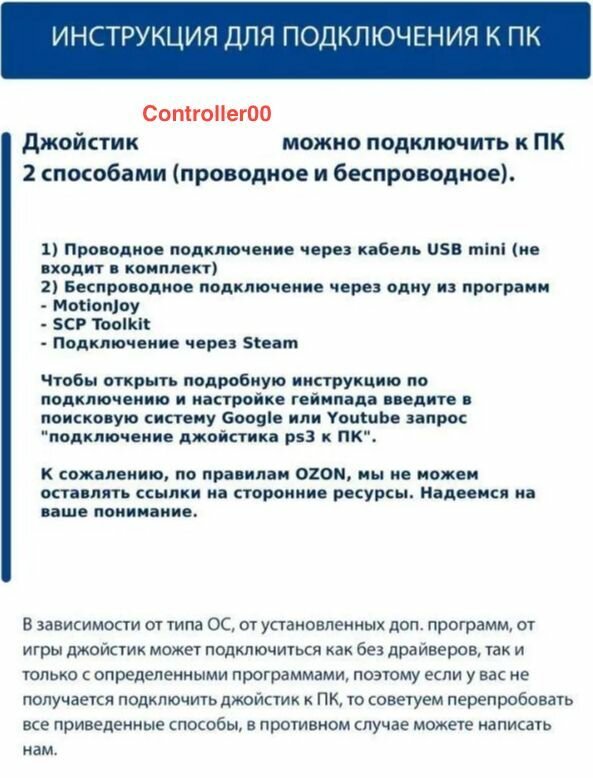 ИНСТРУКЦИЯ ДЛЯ ПОДКЛЮЧЕНИЯ К ПК

Controller00

Джойстик можно подключить к ПК 2 способами (проводное и беспроводное).

1) Проводное подключение через кабель USB mini (не входит в комплект)
2) Беспроводное подключение через одну из программ
- MotionJoy
- SCP Toolkit
- Подключение через Steam

Чтобы открыть подробную инструкцию по подключению и настройке геймпада введите в поисковую систему Google или Youtube запрос "подключение джойстика ps3 к ПК".

К сожалению, по правилам OZON, мы не можем оставлять ссылки на сторонние ресурсы. Надеемся на ваше понимание.

В зависимости от типа ОС, от установленных доп. программ, от игры джойстик может подключиться как без драйверов, так и только с определенными программами, поэтому если у вас не получается подключить джойстик к ПК, то советуем перепробовать все приведенные способы, в противном случае можете написать нам.